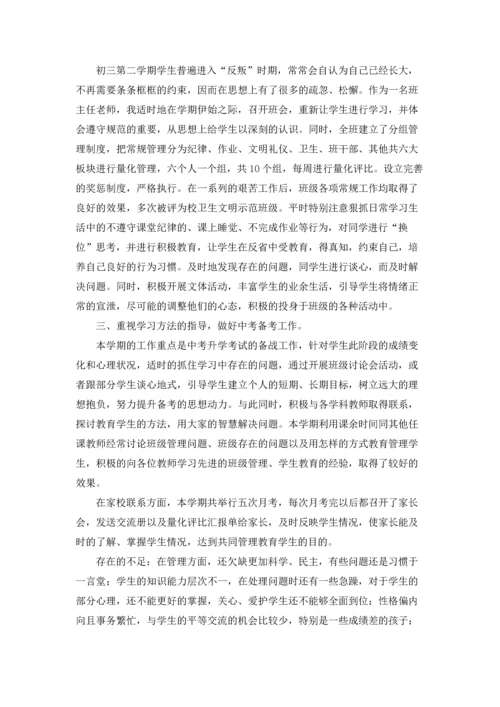 初三第二学期学生普遍进入“反叛”时期，常常会自认为自己已经长大，不再需要条条框框的约束，因而在思想上有了很多的疏忽、松懈。作为一名班主任老师，我适时地在学期伊始之际，召开班会，重新让学生进行学习，并体会遵守规范的重要，从思想上给学生以深刻的认识。同时，全班建立了分组管理制度，把常规管理分为纪律、作业、文明礼仪、卫生、班干部、其他共六大板块进行量化管理，六个人一个组，共10个组，每周进行量化评比。设立完善的奖惩制度，严格执行。在一系列的艰苦工作后，班级各项常规工作均取得了良好的效果，多次被评为校卫生文明示范班级。平时特别注意狠抓日常学习生活中的不遵守课堂纪律的、课上睡觉、不完成作业等行为，对同学进行“换位”思考，并进行积极教育，让学生在反省中受教育，得真知，约束自己，培养自己良好的行为习惯。及时地发现存在的问题，同学生进行谈心，而及时解决问题。同时，积极开展文体活动，丰富学生的业余生活，引导学生将情绪正常的宣泄，尽可能的调整他们的心态，积极的投身于班级的各种活动中。

三、重视学习方法的指导，做好中考备考工作。

本学期的工作重点是中考升学考试的备战工作，针对学生此阶段的成绩变化和心理状况，适时的抓住学习中存在的问题，通过开展班级讨论会活动，或者跟部分学生谈心地式，引导学生建立个人的短期、长期目标，树立远大的理想抱负，努力提升备考的思想动力。与此同时，积极与各学科教师取得联系，探讨教育学生的方法，用大家的智慧解决问题。本学期利用课余时间同其他任课教师经常讨论班级管理问题、班级存在的问题以及用怎样的方式教育管理学生，积极的向各位教师学习先进的班级管理、学生教育的经验，取得了较好的效果。

在家校联系方面，本学期共举行五次月考，每次月考完以后都召开了家长会，发送交流册以及量化评比汇报单给家长，及时反映学生情况，使家长能及时的了解、掌握学生情况，达到共同管理教育学生的目的。

存在的不足：在管理方面，还欠缺更加科学、民主，有些问题还是习惯于一言堂；学生的知识能力层次不一，在处理问题时还有一些急躁，对于学生的部分心理，还不能更好的掌握，关心、爱护学生还不能够全面到位；性格偏内向且事务繁忙，与学生的平等交流的机会比较少，特别是一些成绩差的孩子；